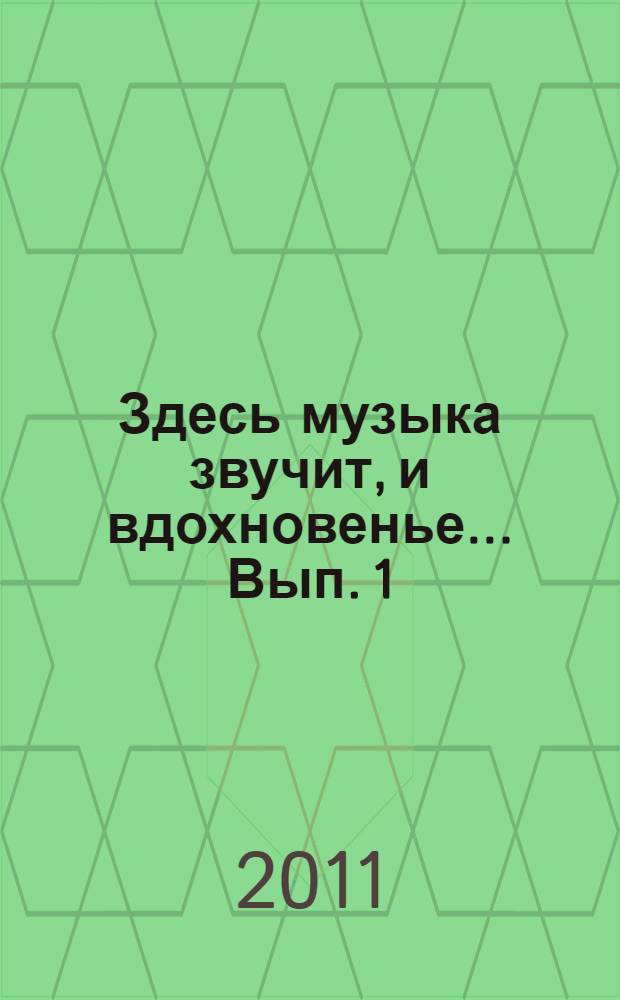 Здесь музыка звучит, и вдохновенье... Вып. 1

2011